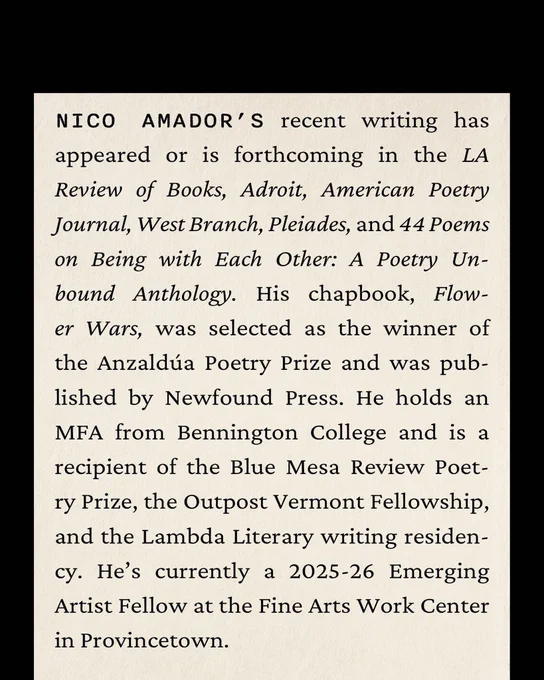 NICO AMADOR'S recent writing has appeared or is forthcoming in the LA Review of Books, Adroit, American Poetry Journal, West Branch, Pleiades, and 44 Poems on Being with Each Other: A Poetry Unbound Anthology. His chapbook, Flower Wars, was selected as the winner of the Anzaldúa Poetry Prize and was published by Newfound Press. He holds an MFA from Bennington College and is a recipient of the Blue Mesa Review Poetry Prize, the Outpost Vermont Fellowship, and the Lambda Literary writing residency. He's currently a 2025-26 Emerging Artist Fellow at the Fine Arts Work Center in Provincetown.